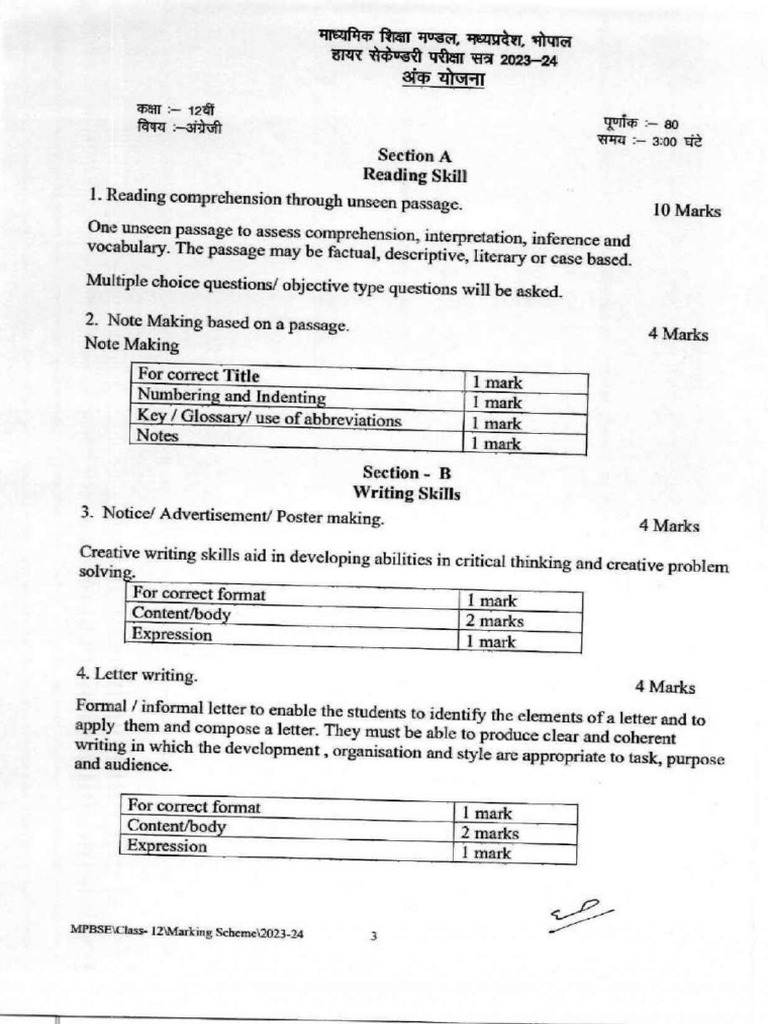 माध्यमिक शिक्षा मण्डल, मध्यप्रदेश, भोपाल
हायर सेकेण्डरी परीक्षा सत्र 2023–24
अंक योजना

कक्षा :– 12वीं
विषय :–अंग्रेजी

पूर्णांक :– 80
समय :– 3:00 घंटे

Section A
Reading Skill

1. Reading comprehension through unseen passage. 10 Marks

One unseen passage to assess comprehension, interpretation, inference and vocabulary. The passage may be factual, descriptive, literary or case based.

Multiple choice questions/ objective type questions will be asked.

2. Note Making based on a passage. 4 Marks
Note Making

| For correct Title | 1 mark |
|---|---|
| Numbering and Indenting | 1 mark |
| Key / Glossary/ use of abbreviations | 1 mark |
| Notes | 1 mark |

Section - B
Writing Skills

3. Notice/ Advertisement/ Poster making. 4 Marks

Creative writing skills aid in developing abilities in critical thinking and creative problem solving.

| For correct format | 1 mark |
|---|---|
| Content/body | 2 marks |
| Expression | 1 mark |

4. Letter writing. 4 Marks

Formal / informal letter to enable the students to identify the elements of a letter and to apply them and compose a letter. They must be able to produce clear and coherent writing in which the development , organisation and style are appropriate to task, purpose and audience.

| For correct format | 1 mark |
|---|---|
| Content/body | 2 marks |
| Expression | 1 mark |

MPBSE\Class- 12\Marking Scheme\2023-24 3